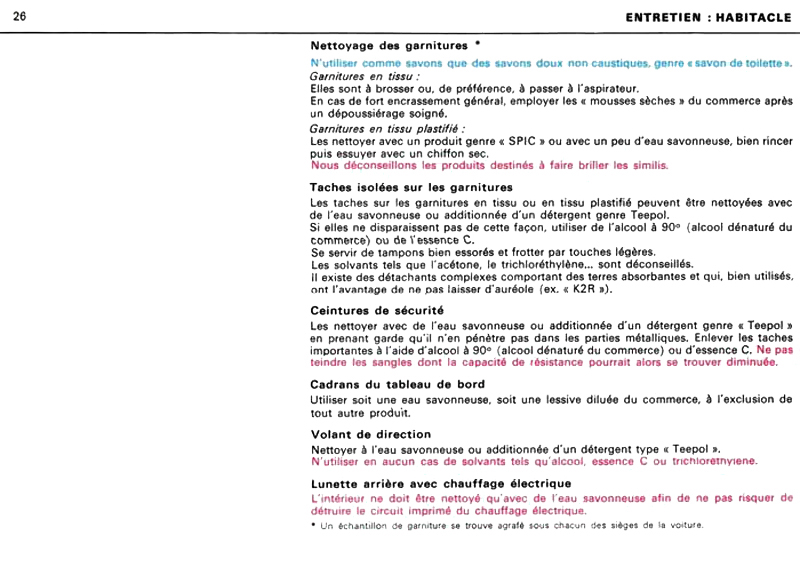 26

ENTRETIEN : HABITACLE

Nettoyage des garnitures *

N'utiliser comme savons que des savons doux non caustiques, genre « savon de toilette ».

Garnitures en tissu :
Elles sont à brosser ou, de préférence, à passer à l'aspirateur.
En cas de fort encrassement général, employer les « mousses sèches » du commerce après un dépoussiérage soigné.

Garnitures en tissu plastifié :
Les nettoyer avec un produit genre « SPIC » ou avec un peu d'eau savonneuse, bien rincer puis essuyer avec un chiffon sec.
Nous déconseillons les produits destinés à faire briller les similis.

Taches isolées sur les garnitures

Les taches sur les garnitures en tissu ou en tissu plastifié peuvent être nettoyées avec de l'eau savonneuse ou additionnée d'un détergent genre Teepol.
Si elles ne disparaissent pas de cette façon, utiliser de l'alcool à 90° (alcool dénaturé du commerce) ou de l'essence C.
Se servir de tampons bien essorés et frotter par touches légères.
Les solvants tels que l'acétone, le trichloréthylène... sont déconseillés.
Il existe des détachants complexes comportant des terres absorbantes et qui, bien utilisés, ont l'avantage de ne pas laisser d'auréole (ex. « K2R »).

Ceintures de sécurité

Les nettoyer avec de l'eau savonneuse ou additionnée d'un détergent genre « Teepol » en prenant garde qu'il n'en pénètre pas dans les parties métalliques. Enlever les taches importantes à l'aide d'alcool à 90° (alcool dénaturé du commerce) ou d'essence C. Ne pas teindre les sangles dont la capacité de résistance pourrait alors se trouver diminuée.

Cadrans du tableau de bord

Utiliser soit une eau savonneuse, soit une lessive diluée du commerce, à l'exclusion de tout autre produit.

Volant de direction

Nettoyer à l'eau savonneuse ou additionnée d'un détergent type « Teepol ».
N'utiliser en aucun cas de solvants tels qu'alcool, essence C ou trichloréthylène.

Lunette arrière avec chauffage électrique

L'intérieur ne doit être nettoyé qu'avec de l'eau savonneuse afin de ne pas risquer de détruire le circuit imprimé du chauffage électrique.

* Un échantillon de garniture se trouve agrafé sous chacun des sièges de la voiture.